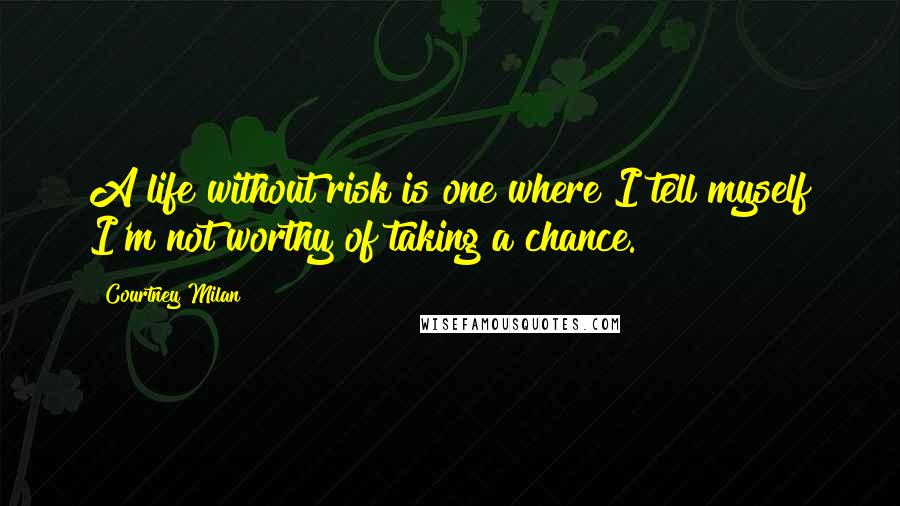 A life without risk is one where I tell myself I'm not worthy of taking a chance.

Courtney Milan

WISEFAMOUSQUOTES.COM